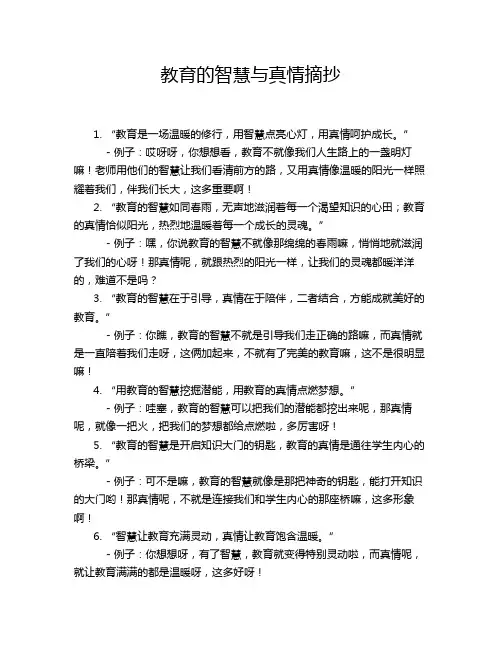 教育的智慧与真情摘抄

1. “教育是一场温暖的修行，用智慧点亮心灯，用真情呵护成长。”

- 例子：哎呀呀，你想想看，教育不就像我们人生路上的一盏明灯嘛！老师用他们的智慧让我们看清前方的路，又用真情像温暖的阳光一样照耀着我们，伴我们长大，这多重要啊！

2. “教育的智慧如同春雨，无声地滋润着每一个渴望知识的心田；教育的真情恰似阳光，热烈地温暖着每一个成长的灵魂。”

- 例子：嘿，你说教育的智慧不就像那绵绵的春雨嘛，悄悄地就滋润了我们的心呀！那真情呢，就跟热烈的阳光一样，让我们的灵魂都暖洋洋的，难道不是吗？

3. “教育的智慧在于引导，真情在于陪伴，二者结合，方能成就美好的教育。”

- 例子：你瞧，教育的智慧不就是引导我们走正确的路嘛，而真情就是一直陪着我们走呀，这俩加起来，不就有了完美的教育嘛，这不是很明显嘛！

4. “用教育的智慧挖掘潜能，用教育的真情点燃梦想。”

- 例子：哇塞，教育的智慧可以把我们的潜能都挖出来呢，那真情呢，就像一把火，把我们的梦想都给点燃啦，多厉害呀！

5. “教育的智慧是开启知识大门的钥匙，教育的真情是通往学生内心的桥梁。”

- 例子：可不是嘛，教育的智慧就像是那把神奇的钥匙，能打开知识的大门哟！那真情呢，不就是连接我们和学生内心的那座桥嘛，这多形象啊！

6. “智慧让教育充满灵动，真情让教育饱含温暖。”

- 例子：你想想呀，有了智慧，教育就变得特别灵动啦，而真情呢，就让教育满满的都是温暖呀，这多好呀！